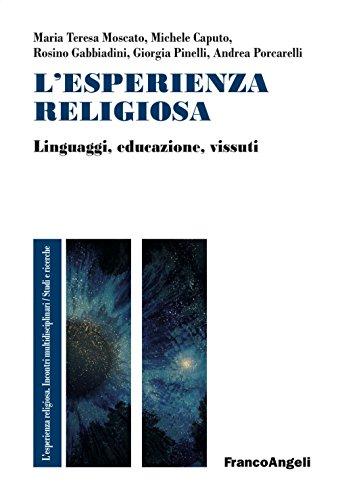 Maria Teresa Moscato, Michele Caputo, Rosino Gabbiadini, Giorgia Pinelli, Andrea Porcarelli

L'ESPERIENZA RELIGIOSA

Linguaggi, educazione, vissuti

L'esperienza religiosa. Incontri multidisciplinari / Studi e ricerche

FrancoAngeli